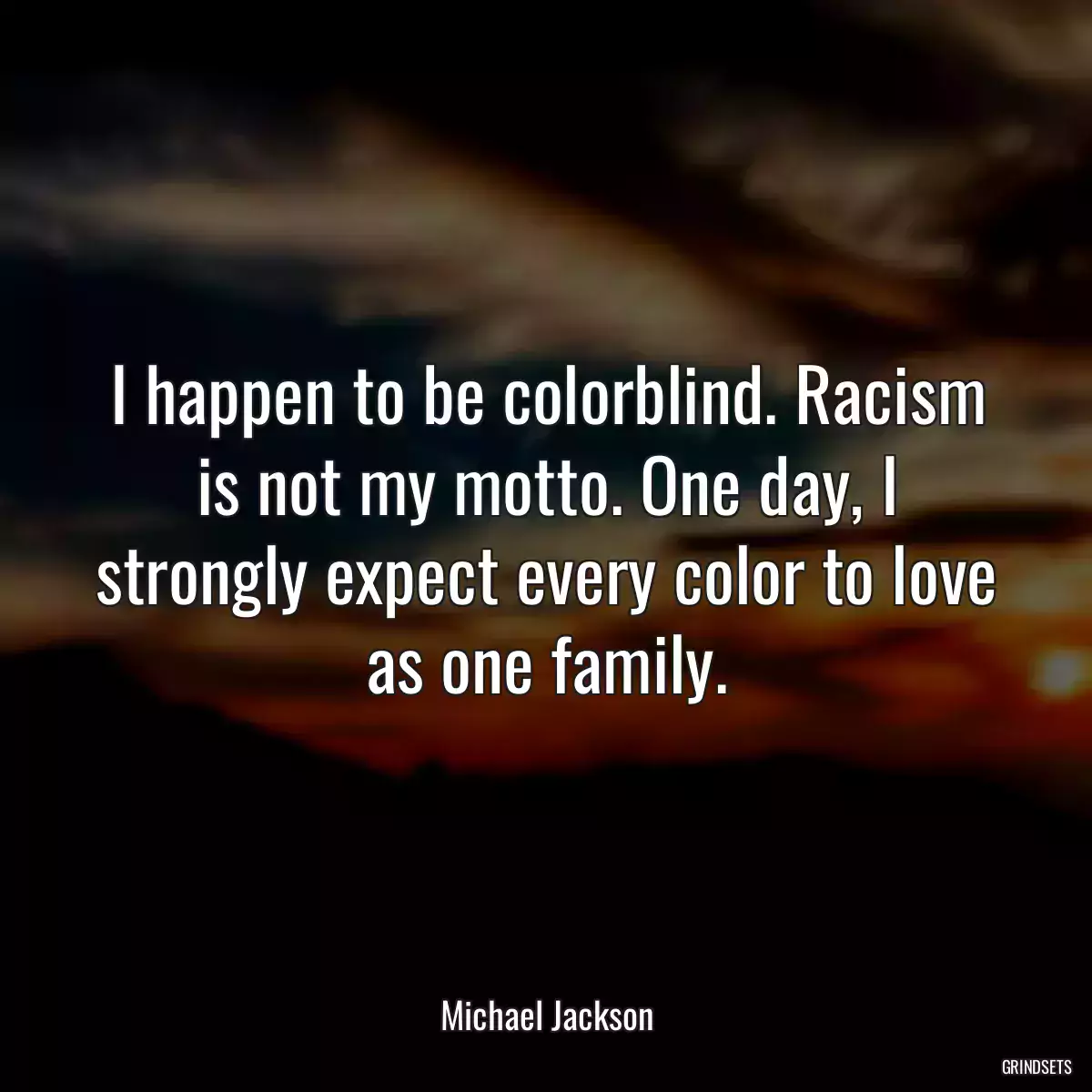 I happen to be colorblind. Racism is not my motto. One day, I strongly expect every color to love as one family.

Michael Jackson

GRINDSETS